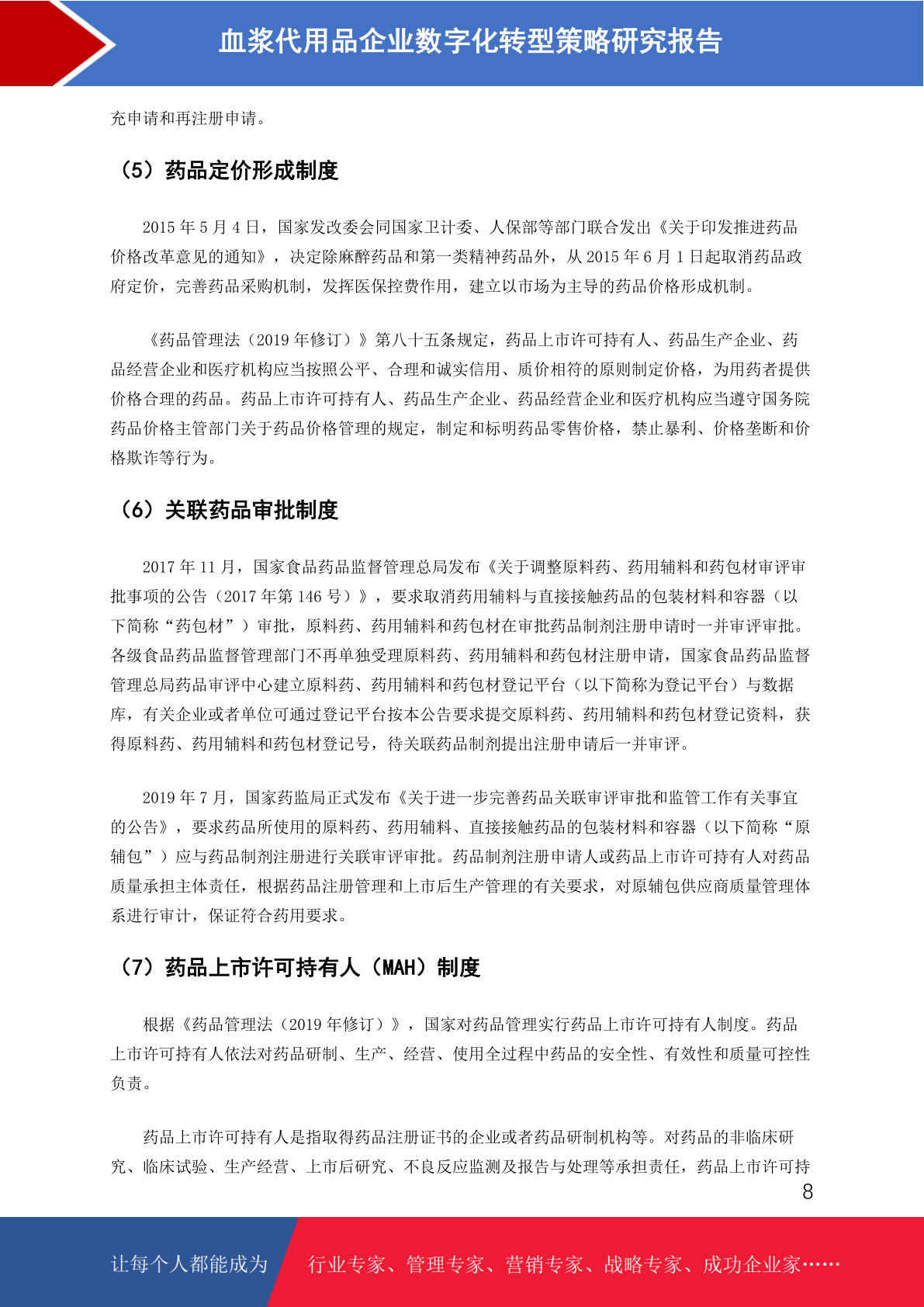 血浆代用品企业数字化转型策略研究报告

充申请和再注册申请。

（5）药品定价形成制度

2015 年 5 月 4 日，国家发改委会同国家卫计委、人保部等部门联合发出《关于印发推进药品价格改革意见的通知》，决定除麻醉药品和第一类精神药品外，从 2015 年 6 月 1 日起取消药品政府定价，完善药品采购机制，发挥医保控费作用，建立以市场为主导的药品价格形成机制。

《药品管理法（2019 年修订）》第八十五条规定，药品上市许可持有人、药品生产企业、药品经营企业和医疗机构应当按照公平、合理和诚实信用、质价相符的原则制定价格，为用药者提供价格合理的药品。药品上市许可持有人、药品生产企业、药品经营企业和医疗机构应当遵守国务院药品价格主管部门关于药品价格管理的规定，制定和标明药品零售价格，禁止暴利、价格垄断和价格欺诈等行为。

（6）关联药品审批制度

2017 年 11 月，国家食品药品监督管理总局发布《关于调整原料药、药用辅料和药包材审评审批事项的公告（2017 年第 146 号）》，要求取消药用辅料与直接接触药品的包装材料和容器（以下简称“药包材”）审批，原料药、药用辅料和药包材在审批药品制剂注册申请时一并审评审批。各级食品药品监督管理部门不再单独受理原料药、药用辅料和药包材注册申请，国家食品药品监督管理总局药品审评中心建立原料药、药用辅料和药包材登记平台（以下简称为登记平台）与数据库，有关企业或者单位可通过登记平台按本公告要求提交原料药、药用辅料和药包材登记资料，获得原料药、药用辅料和药包材登记号，待关联药品制剂提出注册申请后一并审评。

2019 年 7 月，国家药监局正式发布《关于进一步完善药品关联审评审批和监管工作有关事宜的公告》，要求药品所使用的原料药、药用辅料、直接接触药品的包装材料和容器（以下简称“原辅包”）应与药品制剂注册进行关联审评审批。药品制剂注册申请人或药品上市许可持有人对药品质量承担主体责任，根据药品注册管理和上市后生产管理的有关要求，对原辅包供应商质量管理体系进行审计，保证符合药用要求。

（7）药品上市许可持有人（MAH）制度

根据《药品管理法（2019 年修订）》，国家对药品管理实行药品上市许可持有人制度。药品上市许可持有人依法对药品研制、生产、经营、使用全过程中药品的安全性、有效性和质量可控性负责。

药品上市许可持有人是指取得药品注册证书的企业或者药品研制机构等。对药品的非临床研究、临床试验、生产经营、上市后研究、不良反应监测及报告与处理等承担责任，药品上市许可持

8

让每个人都能成为 行业专家、管理专家、营销专家、战略专家、成功企业家……